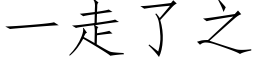 一走了之